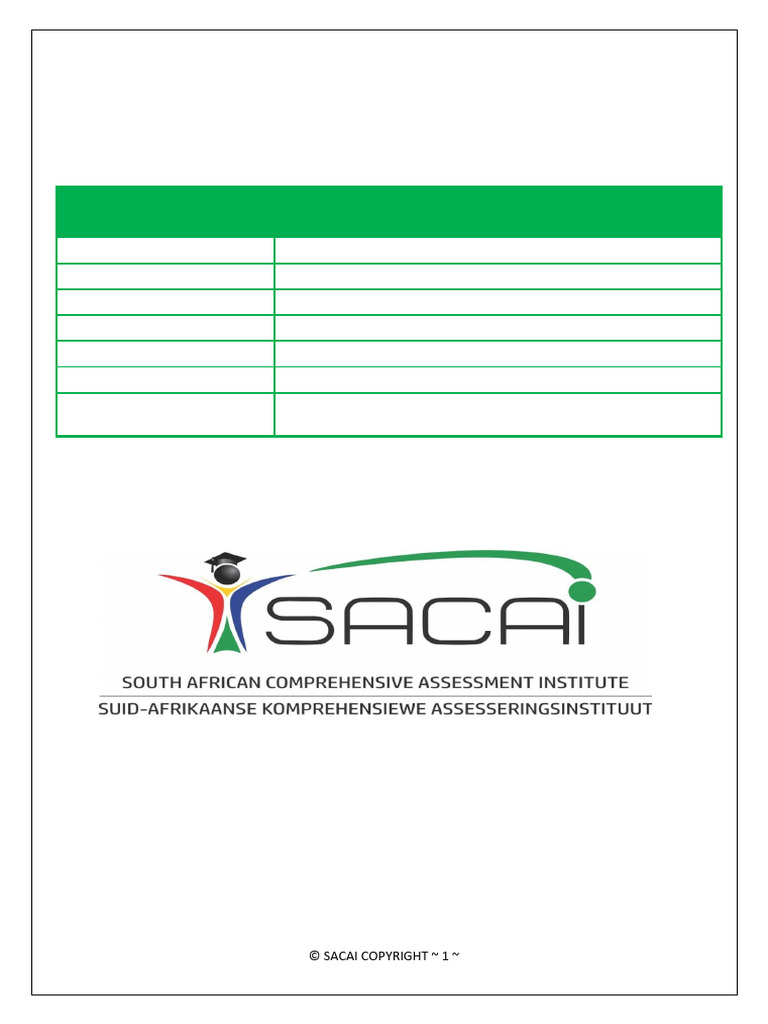 SACAI

SOUTH AFRICAN COMPREHENSIVE ASSESSMENT INSTITUTE
SUID-AFRIKAANSE KOMPREHENSIEWE ASSESSERINGSINSTITUUT

© SACAI COPYRIGHT ~ 1 ~